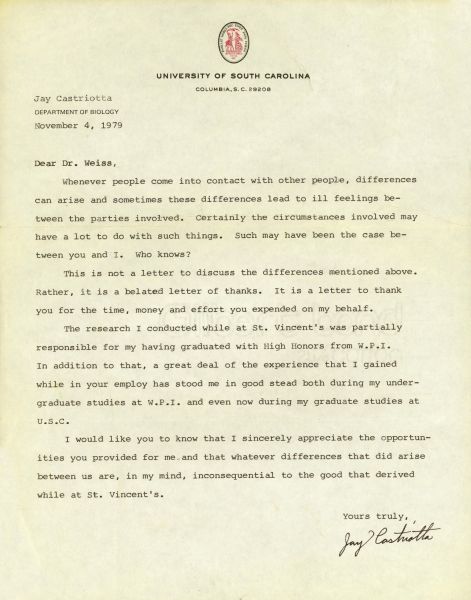 UNIVERSITY OF SOUTH CAROLINA
COLUMBIA, S. C. 29208

Jay Castriotta
DEPARTMENT OF BIOLOGY
November 4, 1979

Dear Dr. Weiss,

Whenever people come into contact with other people, differences can arise and sometimes these differences lead to ill feelings between the parties involved. Certainly the circumstances involved may have a lot to do with such things. Such may have been the case between you and I. Who knows?

This is not a letter to discuss the differences mentioned above. Rather, it is a belated letter of thanks. It is a letter to thank you for the time, money and effort you expended on my behalf.

The research I conducted while at St. Vincent's was partially responsible for my having graduated with High Honors from W.P.I. In addition to that, a great deal of the experience that I gained while in your employ has stood me in good stead both during my undergraduate studies at W.P.I. and even now during my graduate studies at U.S.C.

I would like you to know that I sincerely appreciate the opportunities you provided for me and that whatever differences that did arise between us are, in my mind, inconsequential to the good that derived while at St. Vincent's.

Yours truly,
Jay Castriotta